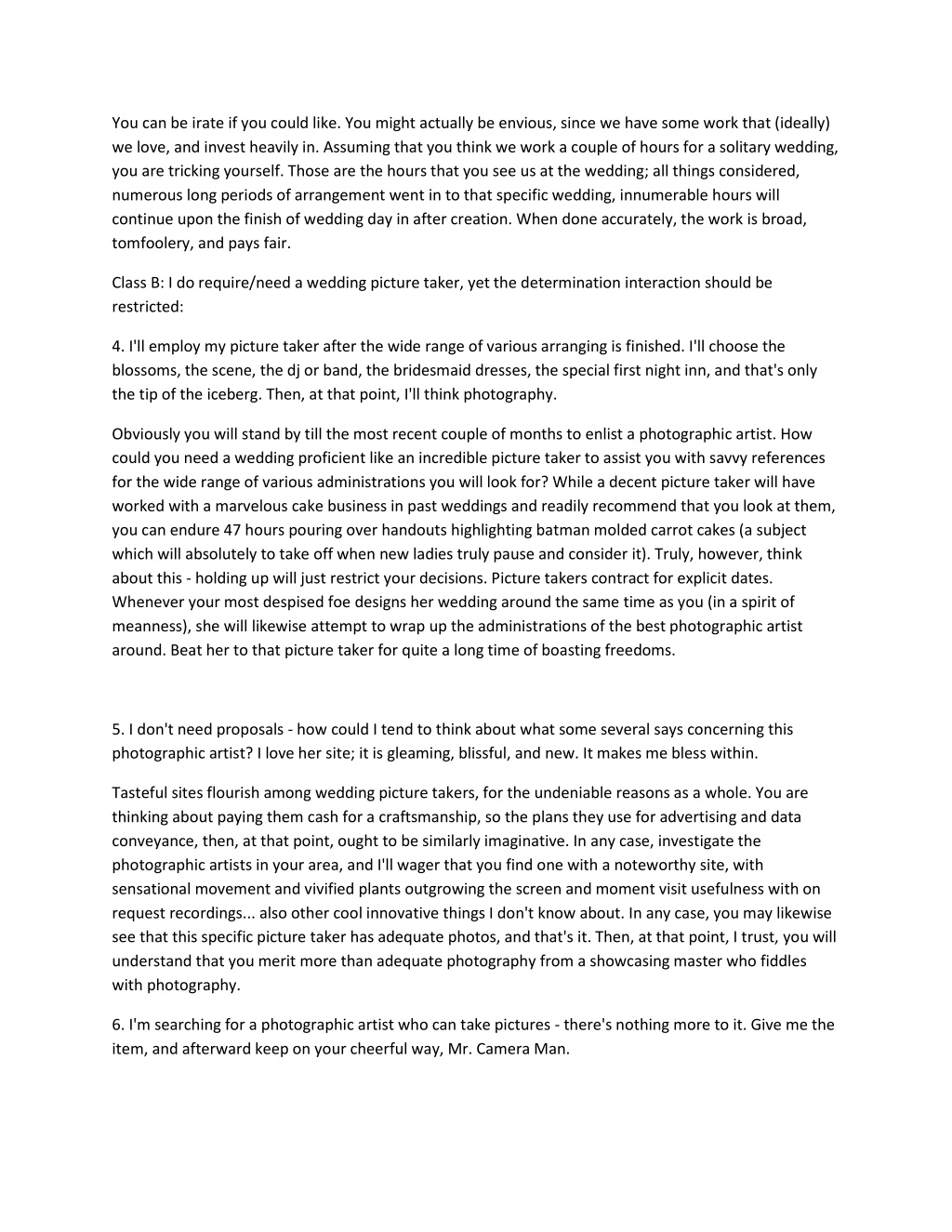 You can be irate if you could like. You might actually be envious, since we have some work that (ideally) we love, and invest heavily in. Assuming that you think we work a couple of hours for a solitary wedding, you are tricking yourself. Those are the hours that you see us at the wedding; all things considered, numerous long periods of arrangement went in to that specific wedding, innumerable hours will continue upon the finish of wedding day in after creation. When done accurately, the work is broad, tomfoolery, and pays fair.

Class B: I do require/need a wedding picture taker, yet the determination interaction should be restricted:

4. I'll employ my picture taker after the wide range of various arranging is finished. I'll choose the blossoms, the scene, the dj or band, the bridesmaid dresses, the special first night inn, and that's only the tip of the iceberg. Then, at that point, I'll think photography.

Obviously you will stand by till the most recent couple of months to enlist a photographic artist. How could you need a wedding proficient like an incredible picture taker to assist you with savvy references for the wide range of various administrations you will look for? While a decent picture taker will have worked with a marvelous cake business in past weddings and readily recommend that you look at them, you can endure 47 hours pouring over handouts highlighting batman molded carrot cakes (a subject which will absolutely to take off when new ladies truly pause and consider it). Truly, however, think about this - holding up will just restrict your decisions. Picture takers contract for explicit dates. Whenever your most despised foe designs her wedding around the same time as you (in a spirit of meanness), she will likewise attempt to wrap up the administrations of the best photographic artist around. Beat her to that picture taker for quite a long time of boasting freedoms.

5. I don't need proposals - how could I tend to think about what some several says concerning this photographic artist? I love her site; it is gleaming, blissful, and new. It makes me bless within.

Tasteful sites flourish among wedding picture takers, for the undeniable reasons as a whole. You are thinking about paying them cash for a craftsmanship, so the plans they use for advertising and data conveyance, then, at that point, ought to be similarly imaginative. In any case, investigate the photographic artists in your area, and I'll wager that you find one with a noteworthy site, with sensational movement and vivified plants outgrowing the screen and moment visit usefulness with on request recordings... also other cool innovative things I don't know about. In any case, you may likewise see that this specific picture taker has adequate photos, and that's it. Then, at that point, I trust, you will understand that you merit more than adequate photography from a showcasing master who fiddles with photography.

6. I'm searching for a photographic artist who can take pictures - there's nothing more to it. Give me the item, and afterward keep on your cheerful way, Mr. Camera Man.